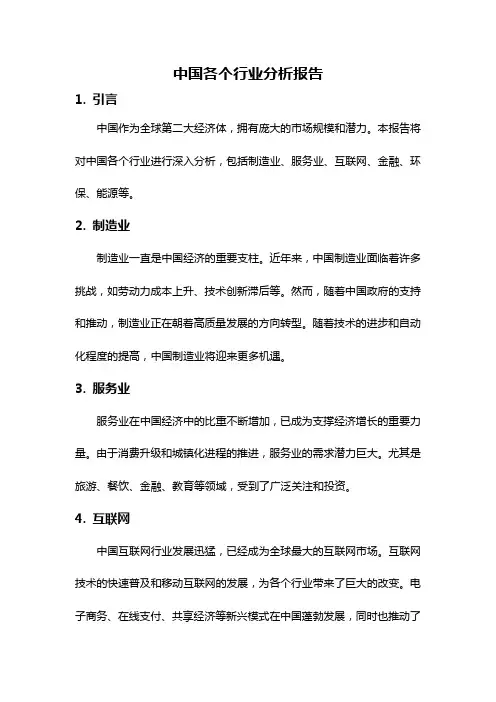 中国各个行业分析报告

1. 引言

中国作为全球第二大经济体，拥有庞大的市场规模和潜力。本报告将对中国各个行业进行深入分析，包括制造业、服务业、互联网、金融、环保、能源等。

2. 制造业

制造业一直是中国经济的重要支柱。近年来，中国制造业面临着许多挑战，如劳动力成本上升、技术创新滞后等。然而，随着中国政府的支持和推动，制造业正在朝着高质量发展的方向转型。随着技术的进步和自动化程度的提高，中国制造业将迎来更多机遇。

3. 服务业

服务业在中国经济中的比重不断增加，已成为支撑经济增长的重要力量。由于消费升级和城镇化进程的推进，服务业的需求潜力巨大。尤其是旅游、餐饮、金融、教育等领域，受到了广泛关注和投资。

4. 互联网

中国互联网行业发展迅猛，已经成为全球最大的互联网市场。互联网技术的快速普及和移动互联网的发展，为各个行业带来了巨大的改变。电子商务、在线支付、共享经济等新兴模式在中国蓬勃发展，同时也推动了